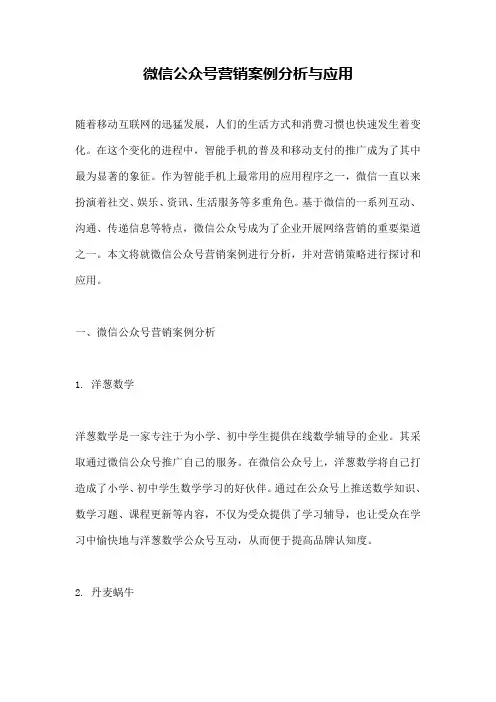 微信公众号营销案例分析与应用

随着移动互联网的迅猛发展，人们的生活方式和消费习惯也快速发生着变化。在这个变化的进程中，智能手机的普及和移动支付的推广成为了其中最为显著的象征。作为智能手机上最常用的应用程序之一，微信一直以来扮演着社交、娱乐、资讯、生活服务等多重角色。基于微信的一系列互动、沟通、传递信息等特点，微信公众号成为了企业开展网络营销的重要渠道之一。本文将就微信公众号营销案例进行分析，并对营销策略进行探讨和应用。

一、微信公众号营销案例分析

1. 洋葱数学

洋葱数学是一家专注于为小学、初中学生提供在线数学辅导的企业。其采取通过微信公众号推广自己的服务。在微信公众号上，洋葱数学将自己打造成了小学、初中学生数学学习的好伙伴。通过在公众号上推送数学知识、数学习题、课程更新等内容，不仅为受众提供了学习辅导，也让受众在学习中愉快地与洋葱数学公众号互动，从而便于提高品牌认知度。

2. 丹麦蜗牛